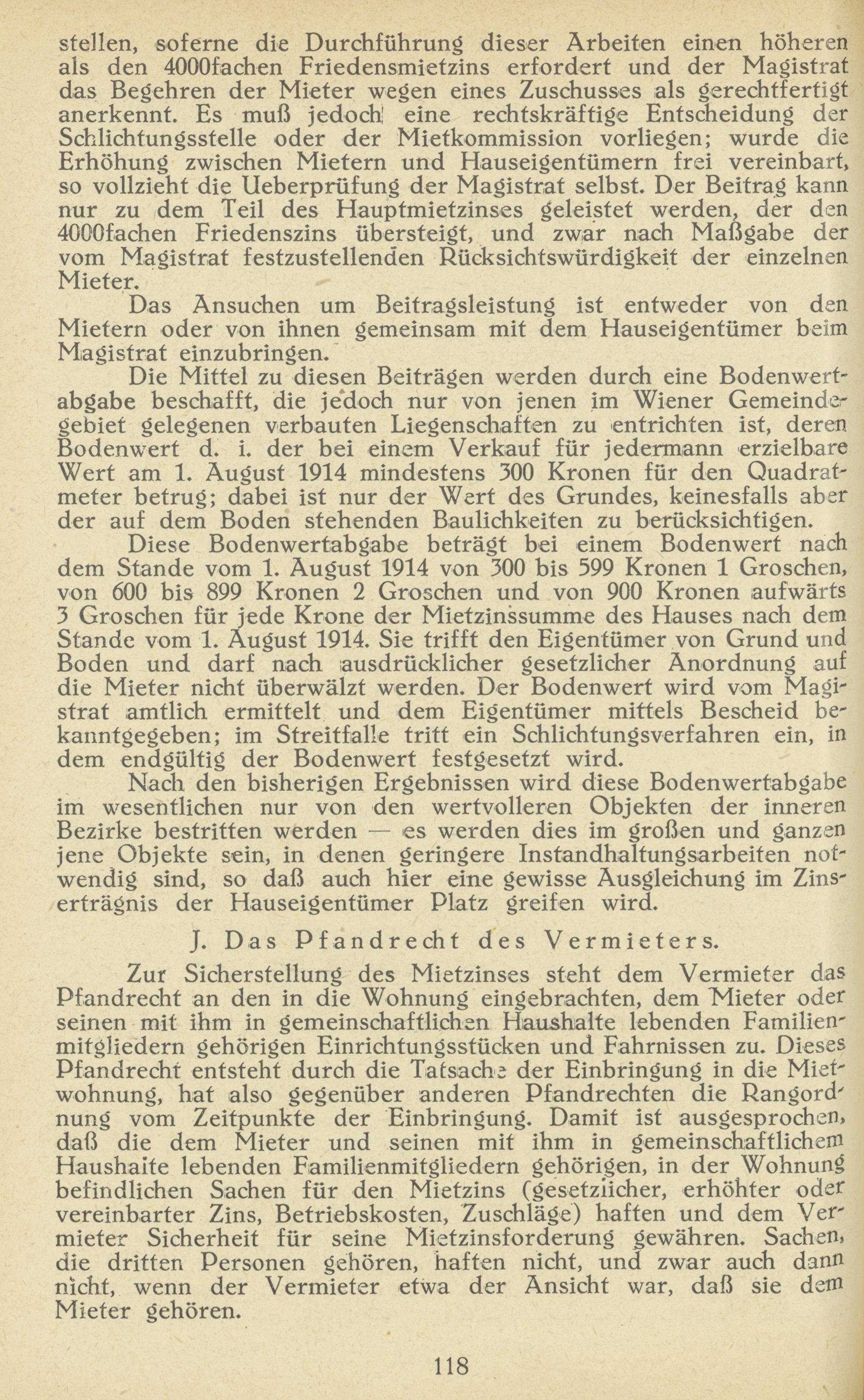 stellen, soferne die Durchführung dieser Arbeiten einen höheren als den 4000fachen Friedensmietzins erfordert und der Magistrat das Begehren der Mieter wegen eines Zuschusses als gerechtfertigt anerkennt. Es muß jedoch eine rechtskräftige Entscheidung der Schlichtungsstelle oder der Mietkommission vorliegen; wurde die Erhöhung zwischen Mietern und Hauseigentümern frei vereinbart, so vollzieht die Ueberprüfung der Magistrat selbst. Der Beitrag kann nur zu dem Teil des Hauptmietzinses geleistet werden, der den 4000fachen Friedenszins übersteigt, und zwar nach Maßgabe der vom Magistrat festzustellenden Rücksichtswürdigkeit der einzelnen Mieter.

Das Ansuchen um Beitragsleistung ist entweder von den Mietern oder von ihnen gemeinsam mit dem Hauseigentümer beim Magistrat einzubringen.

Die Mittel zu diesen Beiträgen werden durch eine Bodenwertabgabe beschafft, die jedoch nur von jenen im Wiener Gemeindegebiet gelegenen verbauten Liegenschaften zu entrichten ist, deren Bodenwert d. i. der bei einem Verkauf für jedermann erzielbare Wert am 1. August 1914 mindestens 300 Kronen für den Quadratmeter betrug; dabei ist nur der Wert des Grundes, keinesfalls aber der auf dem Boden stehenden Baulichkeiten zu berücksichtigen.

Diese Bodenwertabgabe beträgt bei einem Bodenwert nach dem Stande vom 1. August 1914 von 300 bis 599 Kronen 1 Groschen, von 600 bis 899 Kronen 2 Groschen und von 900 Kronen aufwärts 3 Groschen für jede Krone der Mietzinssumme des Hauses nach dem Stande vom 1. August 1914. Sie trifft den Eigentümer von Grund und Boden und darf nach ausdrücklicher gesetzlicher Anordnung auf die Mieter nicht überwälzt werden. Der Bodenwert wird vom Magistrat amtlich ermittelt und dem Eigentümer mittels Bescheid bekanntgegeben; im Streitfalle tritt ein Schlichtungsverfahren ein, in dem endgültig der Bodenwert festgesetzt wird.

Nach den bisherigen Ergebnissen wird diese Bodenwertabgabe im wesentlichen nur von den wertvolleren Objekten der inneren Bezirke bestritten werden — es werden dies im großen und ganzen jene Objekte sein, in denen geringere Instandhaltungsarbeiten notwendig sind, so daß auch hier eine gewisse Ausgleichung im Zinserträgnis der Hauseigentümer Platz greifen wird.

J. Das Pfandrecht des Vermieters.

Zur Sicherstellung des Mietzinses steht dem Vermieter das Pfandrecht an den in die Wohnung eingebrachten, dem Mieter oder seinen mit ihm in gemeinschaftlichen Haushalte lebenden Familienmitgliedern gehörigen Einrichtungsstücken und Fahrnissen zu. Dieses Pfandrecht entsteht durch die Tatsache der Einbringung in die Mietwohnung, hat also gegenüber anderen Pfandrechten die Rangordnung vom Zeitpunkte der Einbringung. Damit ist ausgesprochen, daß die dem Mieter und seinen mit ihm in gemeinschaftlichem Haushalte lebenden Familienmitgliedern gehörigen, in der Wohnung befindlichen Sachen für den Mietzins (gesetzlicher, erhöhter oder vereinbarter Zins, Betriebskosten, Zuschläge) haften und dem Vermieter Sicherheit für seine Mietzinsforderung gewähren. Sachen, die dritten Personen gehören, haften nicht, und zwar auch dann nicht, wenn der Vermieter etwa der Ansicht war, daß sie dem Mieter gehören.

118